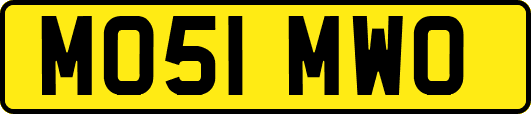 MO51 MWO